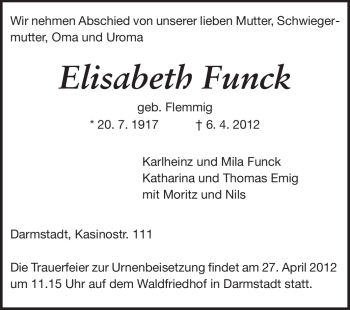 Wir nehmen Abschied von unserer lieben Mutter, Schwiegermutter, Oma und Uroma

Elisabeth Funck

geb. Flemmig

* 20. 7. 1917 † 6. 4. 2012

Karlheinz und Mila Funck
Katharina und Thomas Emig
mit Moritz und Nils

Darmstadt, Kasinostr. 111

Die Trauerfeier zur Urnenbeisetzung findet am 27. April 2012 um 11.15 Uhr auf dem Waldfriedhof in Darmstadt statt.